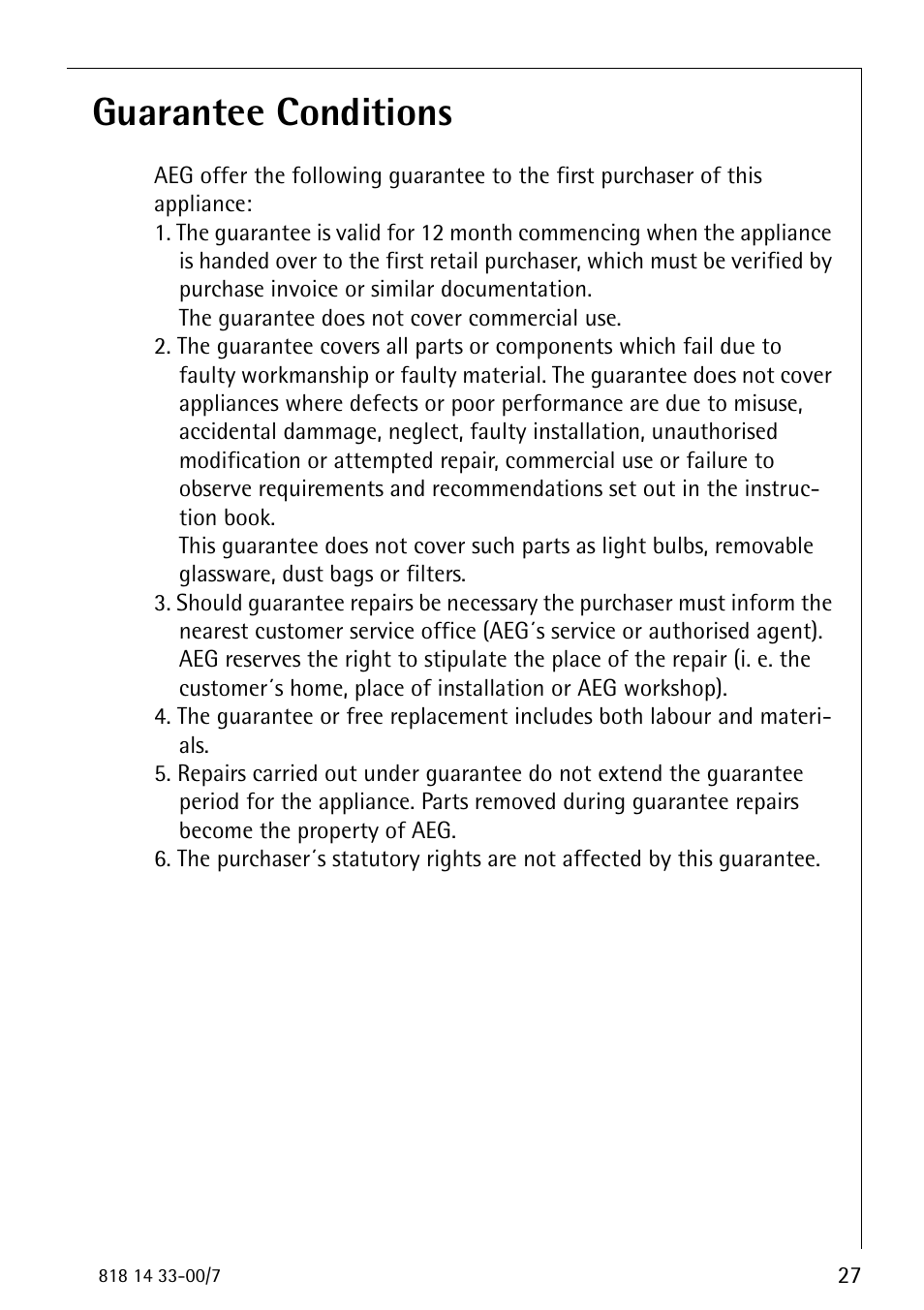 Guarantee Conditions

AEG offer the following guarantee to the first purchaser of this appliance:

1. The guarantee is valid for 12 month commencing when the appliance is handed over to the first retail purchaser, which must be verified by purchase invoice or similar documentation.
The guarantee does not cover commercial use.

2. The guarantee covers all parts or components which fail due to faulty workmanship or faulty material. The guarantee does not cover appliances where defects or poor performance are due to misuse, accidental dammage, neglect, faulty installation, unauthorised modification or attempted repair, commercial use or failure to observe requirements and recommendations set out in the instruction book.
This guarantee does not cover such parts as light bulbs, removable glassware, dust bags or filters.

3. Should guarantee repairs be necessary the purchaser must inform the nearest customer service office (AEG´s service or authorised agent). AEG reserves the right to stipulate the place of the repair (i. e. the customer´s home, place of installation or AEG workshop).

4. The guarantee or free replacement includes both labour and materials.

5. Repairs carried out under guarantee do not extend the guarantee period for the appliance. Parts removed during guarantee repairs become the property of AEG.

6. The purchaser´s statutory rights are not affected by this guarantee.

818 14 33-00/7

27